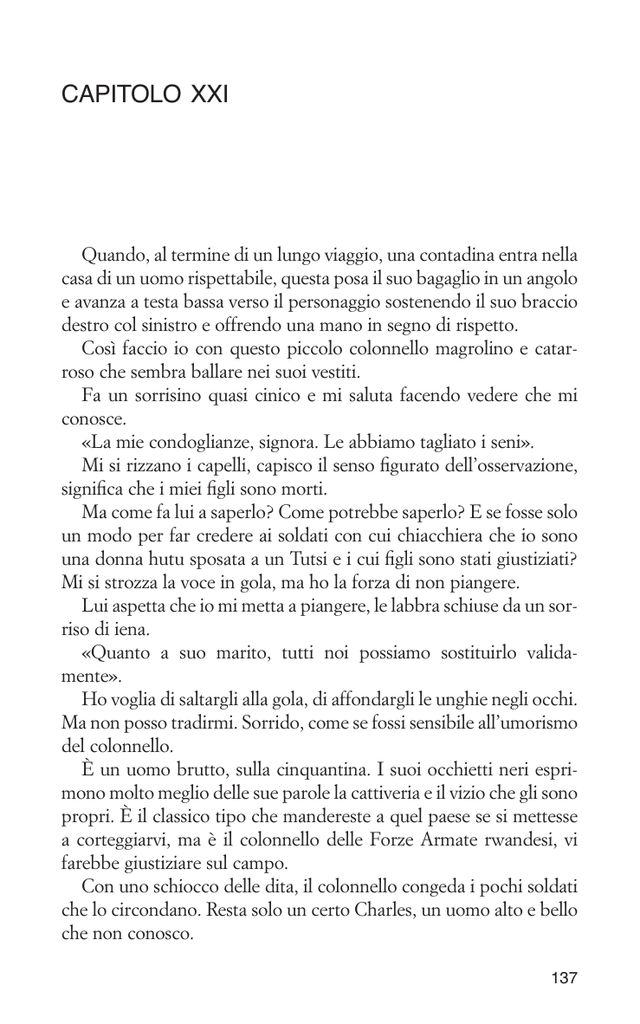 CAPITOLO XXI

Quando, al termine di un lungo viaggio, una contadina entra nella casa di un uomo rispettabile, questa posa il suo bagaglio in un angolo e avanza a testa bassa verso il personaggio sostenendo il suo braccio destro col sinistro e offrendo una mano in segno di rispetto.

Così faccio io con questo piccolo colonnello magrolino e catarroso che sembra ballare nei suoi vestiti.

Fa un sorrisino quasi cinico e mi saluta facendo vedere che mi conosce.

«La mie condoglianze, signora. Le abbiamo tagliato i seni».

Mi si rizzano i capelli, capisco il senso figurato dell'osservazione, significa che i miei figli sono morti.

Ma come fa lui a saperlo? Come potrebbe saperlo? E se fosse solo un modo per far credere ai soldati con cui chiacchiera che io sono una donna hutu sposata a un Tutsi e i cui figli sono stati giustiziati? Mi si strozza la voce in gola, ma ho la forza di non piangere.

Lui aspetta che io mi metta a piangere, le labbra schiuse da un sorriso di iena.

«Quanto a suo marito, tutti noi possiamo sostituirlo validamente».

Ho voglia di saltargli alla gola, di affondargli le unghie negli occhi. Ma non posso tradirmi. Sorrido, come se fossi sensibile all'umorismo del colonnello.

È un uomo brutto, sulla cinquantina. I suoi occhietti neri esprimono molto meglio delle sue parole la cattiveria e il vizio che gli sono propri. È il classico tipo che mandereste a quel paese se si mettesse a corteggiarvi, ma è il colonnello delle Forze Armate rwandesi, vi farebbe giustiziare sul campo.

Con uno schiocco delle dita, il colonnello congeda i pochi soldati che lo circondano. Resta solo un certo Charles, un uomo alto e bello che non conosco.

137